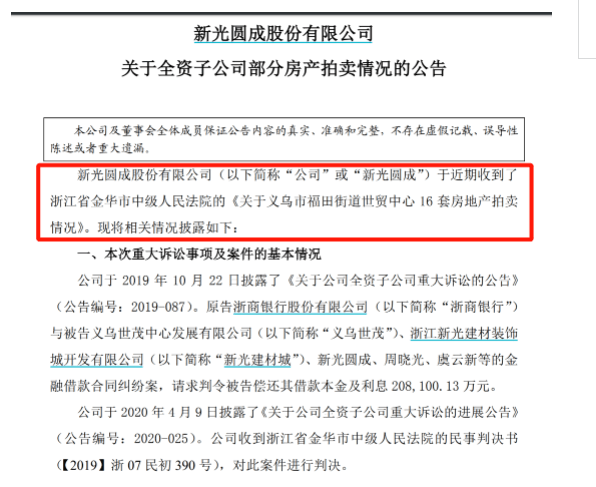 新光圆成股份有限公司
关于全资子公司部分房产拍卖情况的公告

本公司及董事会全体成员保证公告内容的真实、准确和完整，不存在虚假记载、误导性陈述或者重大遗漏。

新光圆成股份有限公司（以下简称“公司”或“新光圆成”）于近期收到了浙江省金华市中级人民法院的《关于义乌市福田街道世贸中心 16 套房地产拍卖情况》。现将相关情况披露如下：

一、本次重大诉讼事项及案件的基本情况

公司于 2019 年 10 月 22 日披露了《关于公司全资子公司重大诉讼的公告》（公告编号：2019-087）。原告浙商银行股份有限公司（以下简称“浙商银行”）与被告义乌世茂中心发展有限公司（以下简称“义乌世茂”）、浙江新光建材装饰城开发有限公司（以下简称“新光建材城”）、新光圆成、周晓光、虞云新等的金融借款合同纠纷案，请求判令被告偿还其借款本金及利息 208,100.13 万元。

公司于 2020 年 4 月 9 日披露了《关于公司全资子公司重大诉讼的进展公告》（公告编号：2020-025）。公司收到浙江省金华市中级人民法院的民事判决书（【2019】浙 07 民初 390 号），对此案件进行判决。